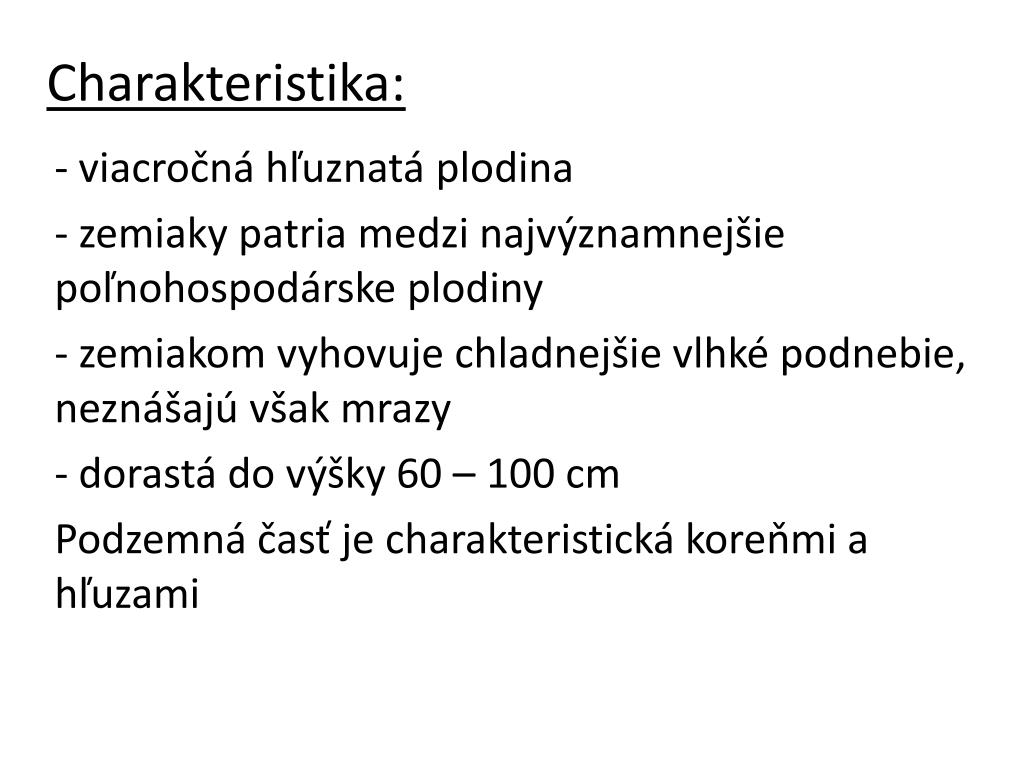 Charakteristika:

- viacročná hľuznatá plodina

- zemiaky patria medzi najvýznamnejšie poľnohospodárske plodiny

- zemiakom vyhovuje chladnejšie vlhké podnebie, neznášajú však mrazy

- dorastá do výšky 60 – 100 cm

Podzemná časť je charakteristická koreňmi a hľuzami